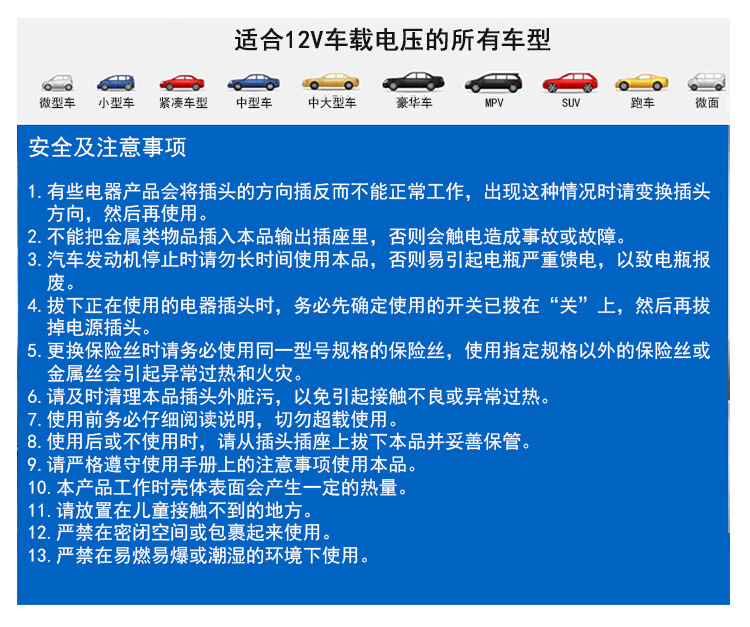 适合12V车载电压的所有车型

微型车 小型车 紧凑车型 中型车 中大型车 豪华车 MPV SUV 跑车 微面

安全及注意事项

1. 有些电器产品会将插头的方向插反而不能正常工作，出现这种情况时请变换插头方向，然后再使用。
2. 不能把金属类物品插入本品输出插座里，否则会触电造成事故或故障。
3. 汽车发动机停止时请勿长时间使用本品，否则易引起电瓶严重馈电，以致电瓶报废。
4. 拔下正在使用的电器插头时，务必先确定使用的开关已拨在“关”上，然后再拔掉电源插头。
5. 更换保险丝时请务必使用同一型号规格的保险丝，使用指定规格以外的保险丝或金属丝会引起异常过热和火灾。
6. 请及时清理本品插头外脏污，以免引起接触不良或异常过热。
7. 使用前务必仔细阅读说明，切勿超载使用。
8. 使用后或不使用时，请从插头插座上拔下本品并妥善保管。
9. 请严格遵守使用手册上的注意事项使用本品。
10. 本产品工作时壳体表面会产生一定的热量。
11. 请放置在儿童接触不到的地方。
12. 严禁在密闭空间或包裹起来使用。
13. 严禁在易燃易爆或潮湿的环境下使用。